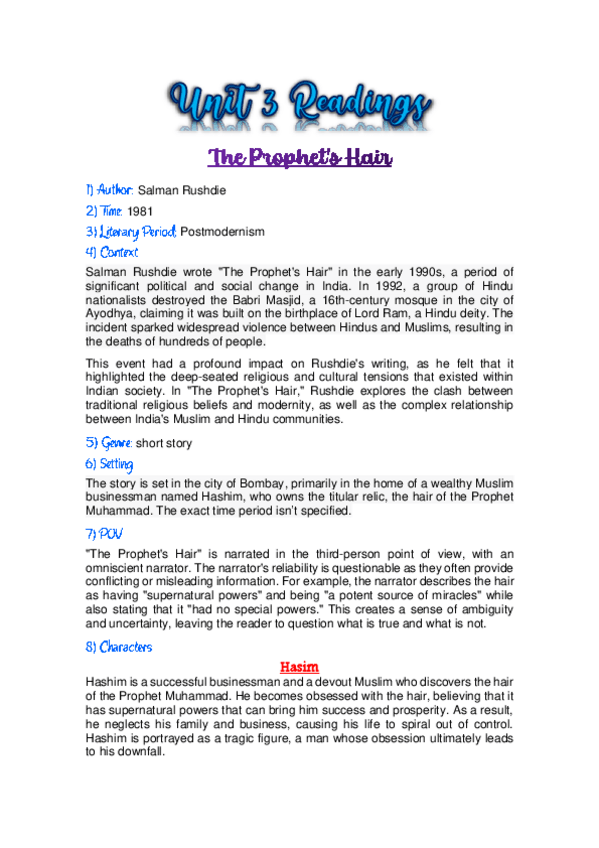 Unit 3 Readings

The Prophet's Hair

1) Author: Salman Rushdie

2) Time: 1981

3) Literary Period: Postmodernism

4) Context

Salman Rushdie wrote "The Prophet's Hair" in the early 1990s, a period of significant political and social change in India. In 1992, a group of Hindu nationalists destroyed the Babri Masjid, a 16th-century mosque in the city of Ayodhya, claiming it was built on the birthplace of Lord Ram, a Hindu deity. The incident sparked widespread violence between Hindus and Muslims, resulting in the deaths of hundreds of people.

This event had a profound impact on Rushdie's writing, as he felt that it highlighted the deep-seated religious and cultural tensions that existed within Indian society. In "The Prophet's Hair," Rushdie explores the clash between traditional religious beliefs and modernity, as well as the complex relationship between India's Muslim and Hindu communities.

5) Genre: short story

6) Setting

The story is set in the city of Bombay, primarily in the home of a wealthy Muslim businessman named Hashim, who owns the titular relic, the hair of the Prophet Muhammad. The exact time period isn't specified.

7) POV

"The Prophet's Hair" is narrated in the third-person point of view, with an omniscient narrator. The narrator's reliability is questionable as they often provide conflicting or misleading information. For example, the narrator describes the hair as having "supernatural powers" and being "a potent source of miracles" while also stating that it "had no special powers." This creates a sense of ambiguity and uncertainty, leaving the reader to question what is true and what is not.

8) Characters

Hasim

Hashim is a successful businessman and a devout Muslim who discovers the hair of the Prophet Muhammad. He becomes obsessed with the hair, believing that it has supernatural powers that can bring him success and prosperity. As a result, he neglects his family and business, causing his life to spiral out of control. Hashim is portrayed as a tragic figure, a man whose obsession ultimately leads to his downfall.